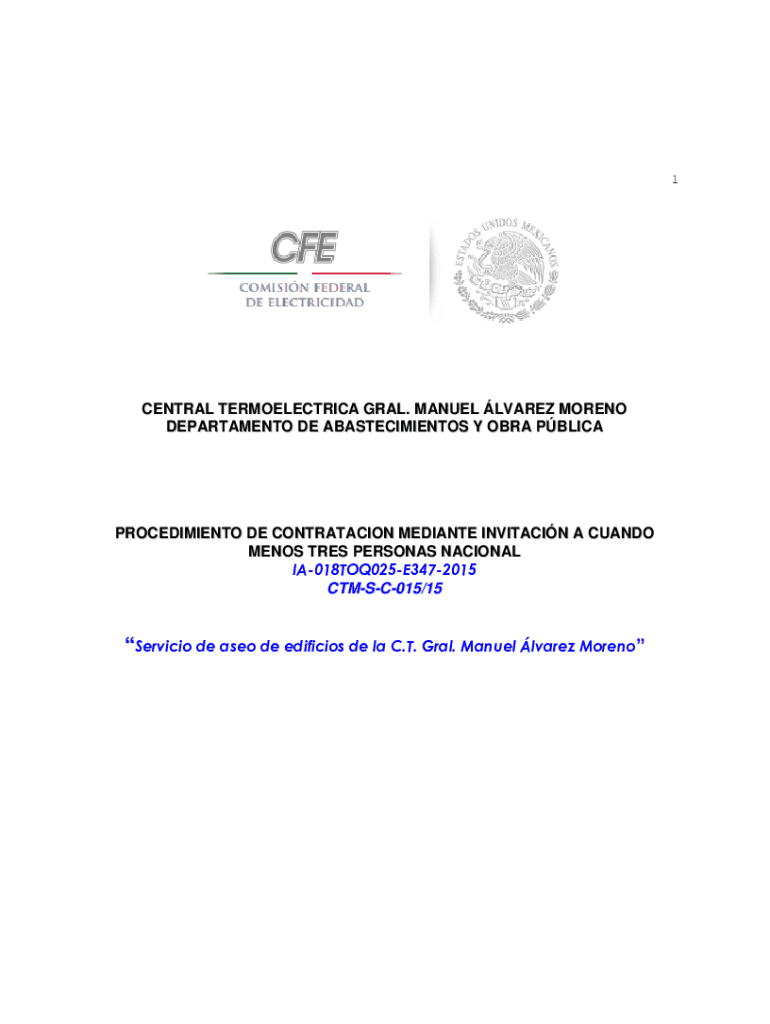 1

CFE
COMISIÓN FEDERAL
DE ELECTRICIDAD

ESTADOS UNIDOS MEXICANOS

CENTRAL TERMOELECTRICA GRAL. MANUEL ÁLVAREZ MORENO
DEPARTAMENTO DE ABASTECIMIENTOS Y OBRA PÚBLICA

PROCEDIMIENTO DE CONTRATACION MEDIANTE INVITACIÓN A CUANDO MENOS TRES PERSONAS NACIONAL
IA-018TOQ025-E347-2015
CTM-S-C-015/15

"Servicio de aseo de edificios de la C.T. Gral. Manuel Álvarez Moreno"